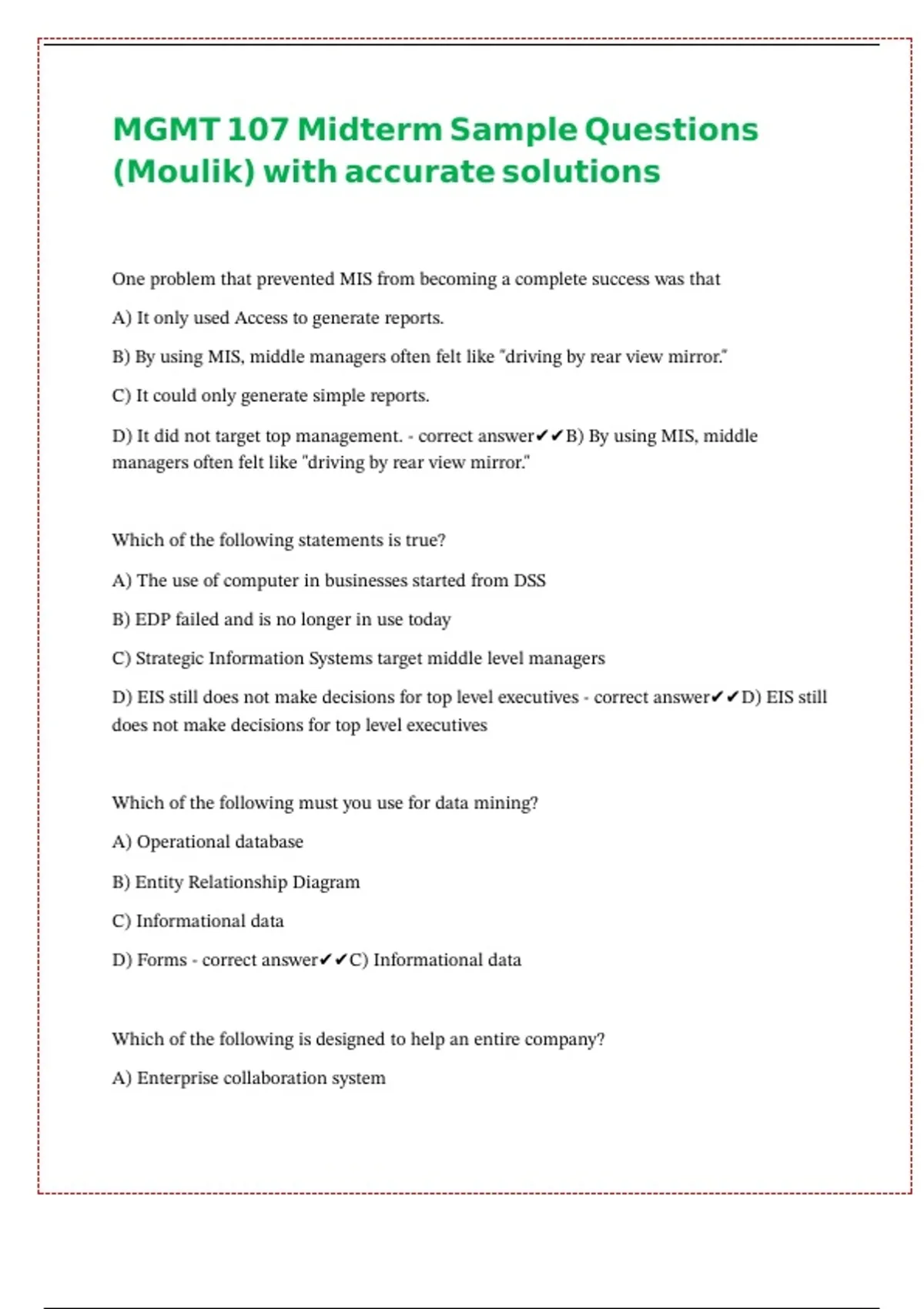 MGMT 107 Midterm Sample Questions (Moulik) with accurate solutions

One problem that prevented MIS from becoming a complete success was that

A) It only used Access to generate reports.

B) By using MIS, middle managers often felt like "driving by rear view mirror."

C) It could only generate simple reports.

D) It did not target top management. - correct answer✔✔B) By using MIS, middle managers often felt like "driving by rear view mirror."

Which of the following statements is true?

A) The use of computer in businesses started from DSS

B) EDP failed and is no longer in use today

C) Strategic Information Systems target middle level managers

D) EIS still does not make decisions for top level executives - correct answer✔✔D) EIS still does not make decisions for top level executives

Which of the following must you use for data mining?

A) Operational database

B) Entity Relationship Diagram

C) Informational data

D) Forms - correct answer✔✔C) Informational data

Which of the following is designed to help an entire company?

A) Enterprise collaboration system